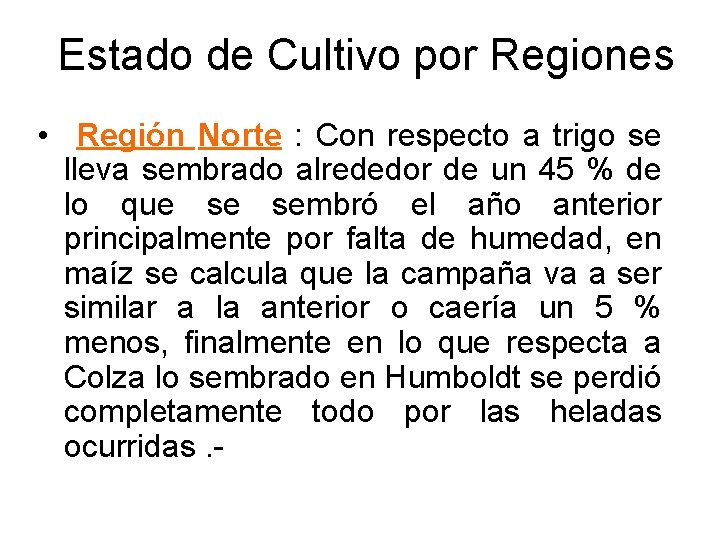 Estado de Cultivo por Regiones

• Región Norte : Con respecto a trigo se lleva sembrado alrededor de un 45 % de lo que se sembró el año anterior principalmente por falta de humedad, en maíz se calcula que la campaña va a ser similar a la anterior o caería un 5 % menos, finalmente en lo que respecta a Colza lo sembrado en Humboldt se perdió completamente todo por las heladas ocurridas .-